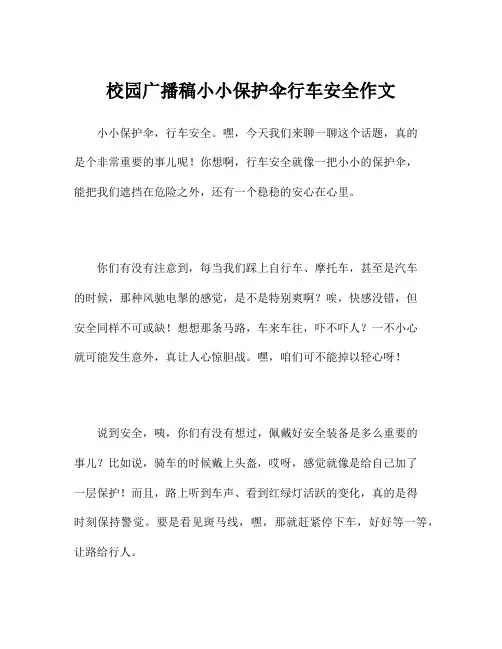 校园广播稿小小保护伞行车安全作文

小小保护伞，行车安全。嘿，今天我们来聊一聊这个话题，真的是个非常重要的事儿呢！你想啊，行车安全就像一把小小的保护伞，能把我们遮挡在危险之外，还有一个稳稳的安心在心里。

你们有没有注意到，每当我们踩上自行车、摩托车，甚至是汽车的时候，那种风驰电掣的感觉，是不是特别爽啊？唉，快感没错，但安全同样不可或缺！想想那条马路，车来车往，吓不吓人？一不小心就可能发生意外，真让人心惊胆战。嘿，咱们可不能掉以轻心呀！

说到安全，咦，你们有没有想过，佩戴好安全装备是多么重要的事儿？比如说，骑车的时候戴上头盔，哎呀，感觉就像是给自己加了一层保护！而且，路上听到车声、看到红绿灯活跃的变化，真的是得时刻保持警觉。要是看见斑马线，嘿，那就赶紧停下车，好好等一等，让路给行人。